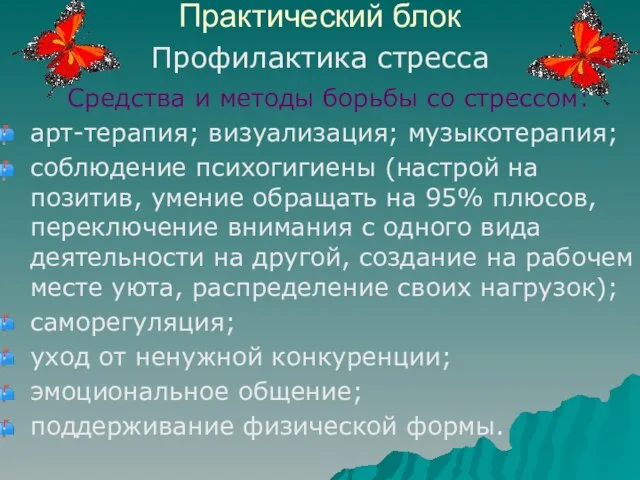 Практический блок

Профилактика стресса

Средства и методы борьбы со стрессом:

арт-терапия; визуализация; музыкотерапия;

соблюдение психогигиены (настрой на позитив, умение обращать на 95% плюсов, переключение внимания с одного вида деятельности на другой, создание на рабочем месте уюта, распределение своих нагрузок);

саморегуляция;

уход от ненужной конкуренции;

эмоциональное общение;

поддерживание физической формы.